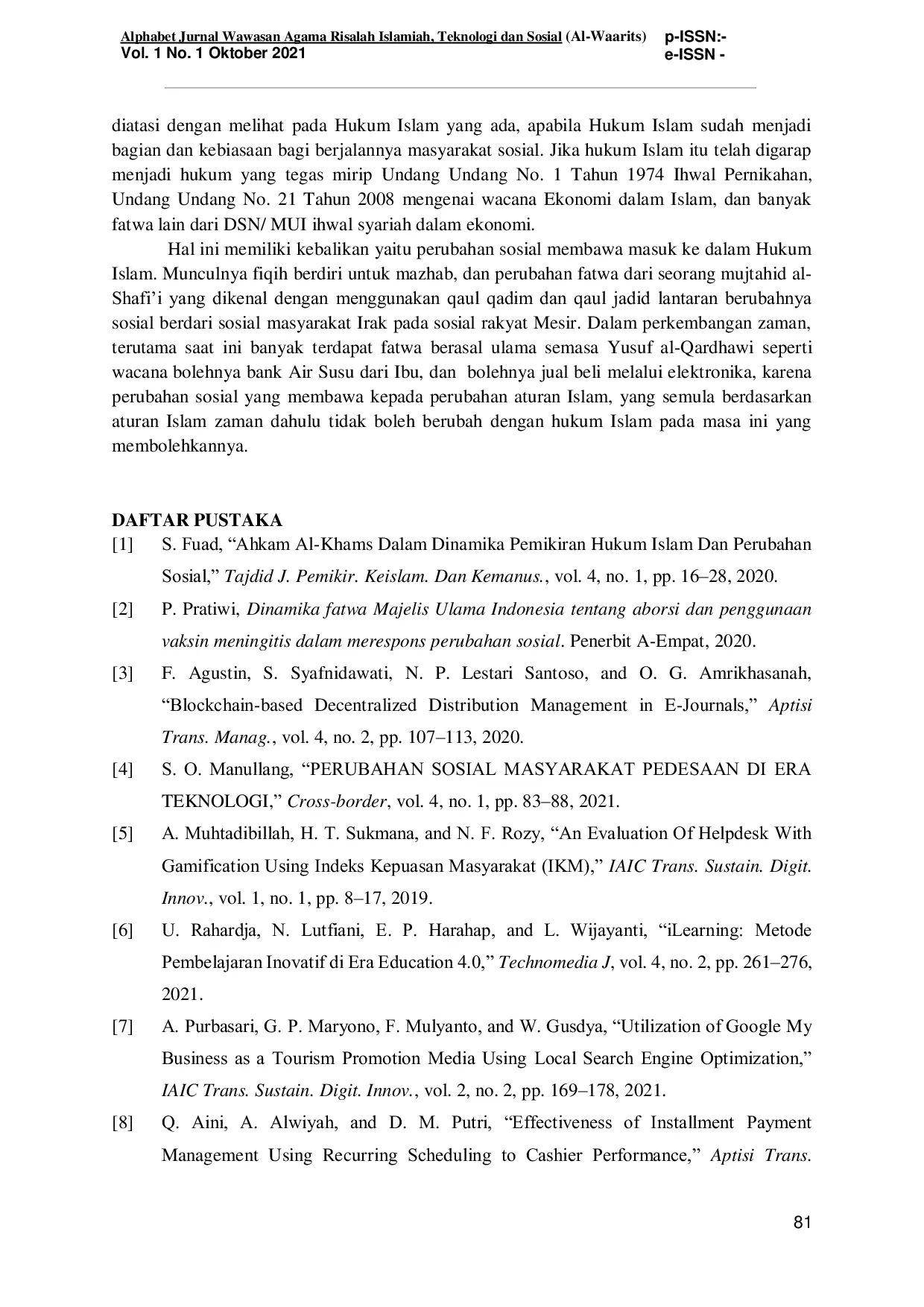 Alphabet Jurnal Wawasan Agama Risalah Islamiah, Teknologi dan Sosial (Al-Waarits) p-ISSN:-
Vol. 1 No. 1 Oktober 2021 e-ISSN -

diatasi dengan melihat pada Hukum Islam yang ada, apabila Hukum Islam sudah menjadi bagian dan kebiasaan bagi berjalannya masyarakat sosial. Jika hukum Islam itu telah digarap menjadi hukum yang tegas mirip Undang Undang No. 1 Tahun 1974 Ihwal Pernikahan, Undang Undang No. 21 Tahun 2008 mengenai wacana Ekonomi dalam Islam, dan banyak fatwa lain dari DSN/ MUI ihwal syariah dalam ekonomi.

Hal ini memiliki kebalikan yaitu perubahan sosial membawa masuk ke dalam Hukum Islam. Munculnya fiqih berdiri untuk mazhab, dan perubahan fatwa dari seorang mujtahid al-Shafi'i yang dikenal dengan menggunakan qaul qadim dan qaul jadid lantaran berubahnya sosial berdari sosial masyarakat Irak pada sosial rakyat Mesir. Dalam perkembangan zaman, terutama saat ini banyak terdapat fatwa berasal ulama semasa Yusuf al-Qardhawi seperti wacana bolehnya bank Air Susu dari Ibu, dan bolehnya jual beli melalui elektronika, karena perubahan sosial yang membawa kepada perubahan aturan Islam, yang semula berdasarkan aturan Islam zaman dahulu tidak boleh berubah dengan hukum Islam pada masa ini yang membolehkannya.

DAFTAR PUSTAKA
[1] S. Fuad, "Ahkam Al-Khams Dalam Dinamika Pemikiran Hukum Islam Dan Perubahan Sosial," Tajdid J. Pemikir. Keislam. Dan Kemanus., vol. 4, no. 1, pp. 16–28, 2020.
[2] P. Pratiwi, Dinamika fatwa Majelis Ulama Indonesia tentang aborsi dan penggunaan vaksin meningitis dalam merespons perubahan sosial. Penerbit A-Empat, 2020.
[3] F. Agustin, S. Syafnidawati, N. P. Lestari Santoso, and O. G. Amrikhasanah, "Blockchain-based Decentralized Distribution Management in E-Journals," Aptisi Trans. Manag., vol. 4, no. 2, pp. 107–113, 2020.
[4] S. O. Manullang, "PERUBAHAN SOSIAL MASYARAKAT PEDESAAN DI ERA TEKNOLOGI," Cross-border, vol. 4, no. 1, pp. 83–88, 2021.
[5] A. Muhtadibillah, H. T. Sukmana, and N. F. Rozy, "An Evaluation Of Helpdesk With Gamification Using Indeks Kepuasan Masyarakat (IKM)," IAIC Trans. Sustain. Digit. Innov., vol. 1, no. 1, pp. 8–17, 2019.
[6] U. Rahardja, N. Lutfiani, E. P. Harahap, and L. Wijayanti, "iLearning: Metode Pembelajaran Inovatif di Era Education 4.0," Technomedia J, vol. 4, no. 2, pp. 261–276, 2021.
[7] A. Purbasari, G. P. Maryono, F. Mulyanto, and W. Gusdya, "Utilization of Google My Business as a Tourism Promotion Media Using Local Search Engine Optimization," IAIC Trans. Sustain. Digit. Innov., vol. 2, no. 2, pp. 169–178, 2021.
[8] Q. Aini, A. Alwiyah, and D. M. Putri, "Effectiveness of Installment Payment Management Using Recurring Scheduling to Cashier Performance," Aptisi Trans.

81